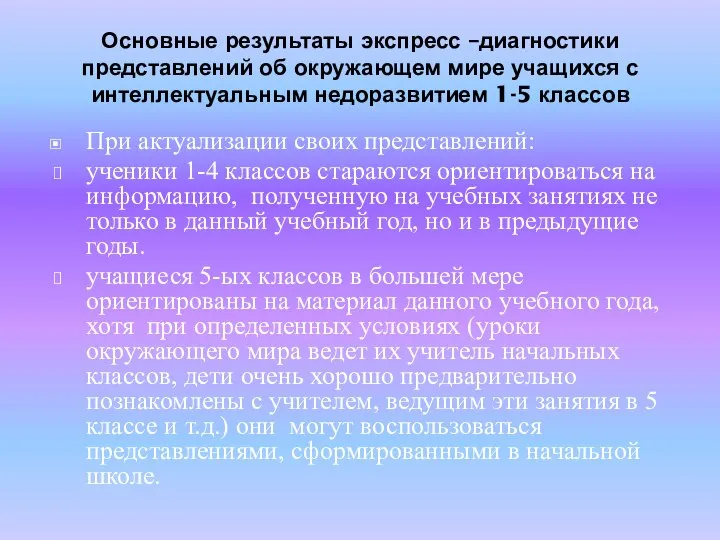 Основные результаты экспресс –диагностики представлений об окружающем мире учащихся с интеллектуальным недоразвитием 1-5 классов

При актуализации своих представлений:

ученики 1-4 классов стараются ориентироваться на информацию, полученную на учебных занятиях не только в данный учебный год, но и в предыдущие годы.

учащиеся 5-ых классов в большей мере ориентированы на материал данного учебного года, хотя при определенных условиях (уроки окружающего мира ведет их учитель начальных классов, дети очень хорошо предварительно познакомлены с учителем, ведущим эти занятия в 5 классе и т.д.) они могут воспользоваться представлениями, сформированными в начальной школе.